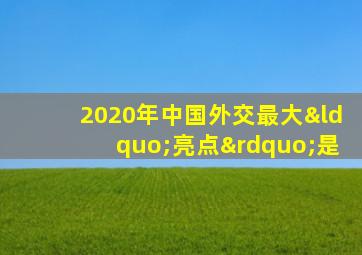 2020年中国外交最大&ldquo;亮点&rdquo;是